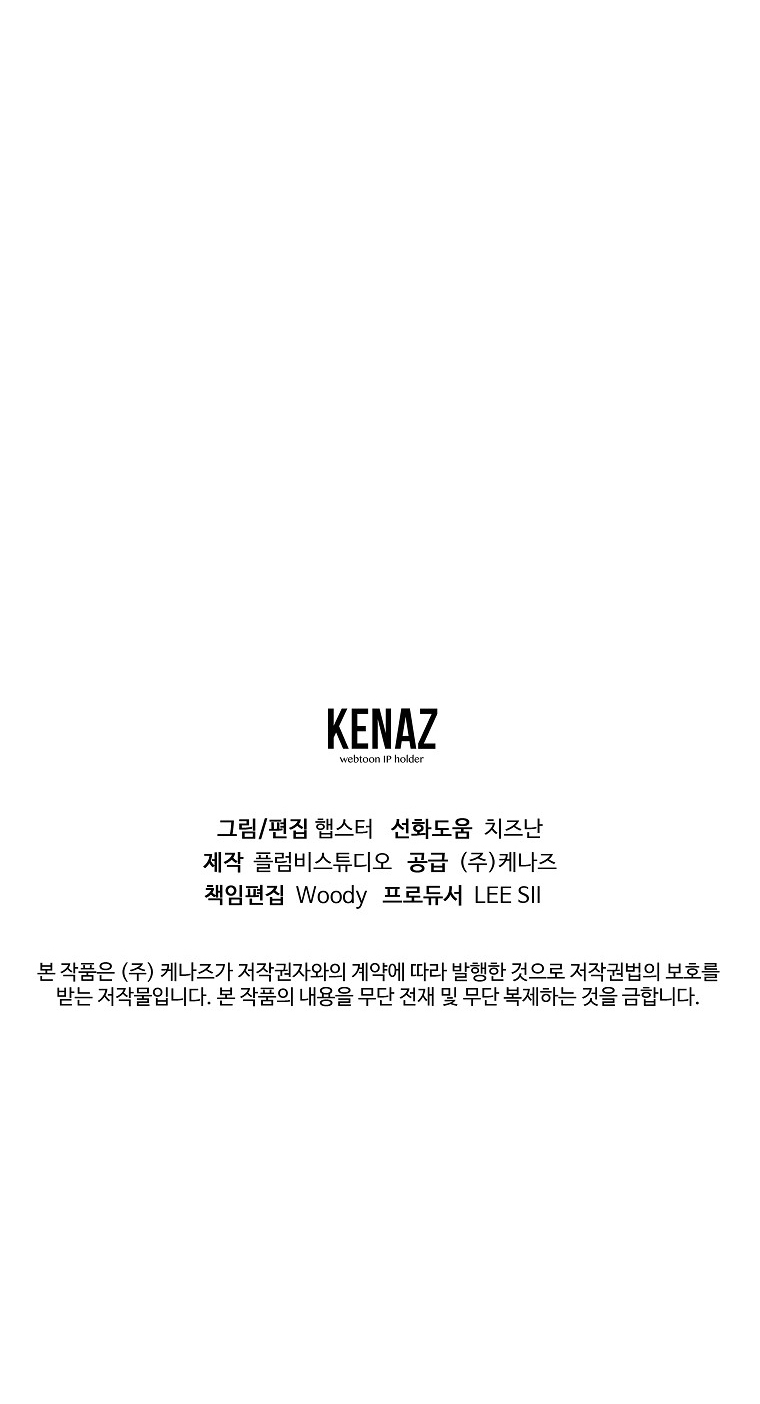 KENAZ
webtoon IP holder

그림/편집 햅스터 선화도움 치즈난
제작 플럼비스튜디오 공급 (주)케나즈
책임편집 Woody 프로듀서 LEE SII

본 작품은 (주) 케나즈가 저작권자와의 계약에 따라 발행한 것으로 저작권법의 보호를 받는 저작물입니다. 본 작품의 내용을 무단 전재 및 무단 복제하는 것을 금합니다.